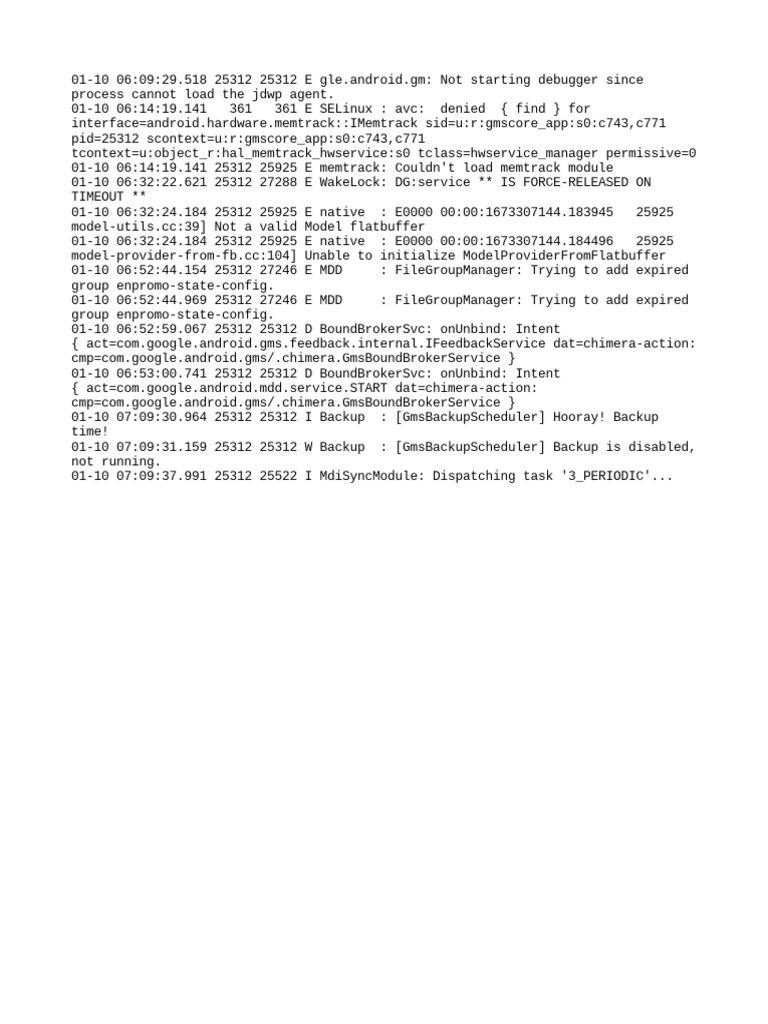 01-10 06:09:29.518 25312 25312 E gle.android.gm: Not starting debugger since process cannot load the jdwp agent.
01-10 06:14:19.141   361   361 E SELinux : avc:  denied  { find } for interface=android.hardware.memtrack::IMemtrack sid=u:r:gmscore_app:s0:c743,c771 pid=25312 scontext=u:r:gmscore_app:s0:c743,c771 tcontext=u:object_r:hal_memtrack_hwservice:s0 tclass=hwservice_manager permissive=0
01-10 06:14:19.141 25312 25925 E memtrack: Couldn't load memtrack module
01-10 06:32:22.621 25312 27288 E WakeLock: DG:service ** IS FORCE-RELEASED ON TIMEOUT **
01-10 06:32:24.184 25312 25925 E native  : E0000 00:00:1673307144.183945   25925 model-utils.cc:39] Not a valid Model flatbuffer
01-10 06:32:24.184 25312 25925 E native  : E0000 00:00:1673307144.184496   25925 model-provider-from-fb.cc:104] Unable to initialize ModelProviderFromFlatbuffer
01-10 06:52:44.154 25312 27246 E MDD     : FileGroupManager: Trying to add expired group enpromo-state-config.
01-10 06:52:44.969 25312 27246 E MDD     : FileGroupManager: Trying to add expired group enpromo-state-config.
01-10 06:52:59.067 25312 25312 D BoundBrokerSvc: onUnbind: Intent { act=com.google.android.gms.feedback.internal.IFeedbackService dat=chimera-action: cmp=com.google.android.gms/.chimera.GmsBoundBrokerService }
01-10 06:53:00.741 25312 25312 D BoundBrokerSvc: onUnbind: Intent { act=com.google.android.mdd.service.START dat=chimera-action: cmp=com.google.android.gms/.chimera.GmsBoundBrokerService }
01-10 07:09:30.964 25312 25312 I Backup  : [GmsBackupScheduler] Hooray! Backup time!
01-10 07:09:31.159 25312 25312 W Backup  : [GmsBackupScheduler] Backup is disabled, not running.
01-10 07:09:37.991 25312 25522 I MdiSyncModule: Dispatching task '3_PERIODIC'...